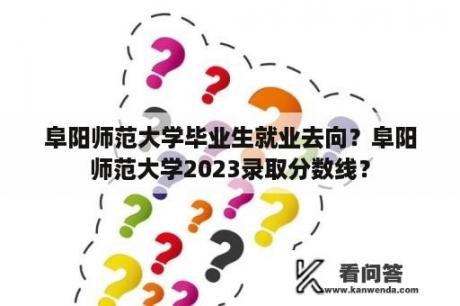 阜阳师范大学毕业生就业去向？阜阳师范大学2023录取分数线？

看问答
www.kanwenda.com